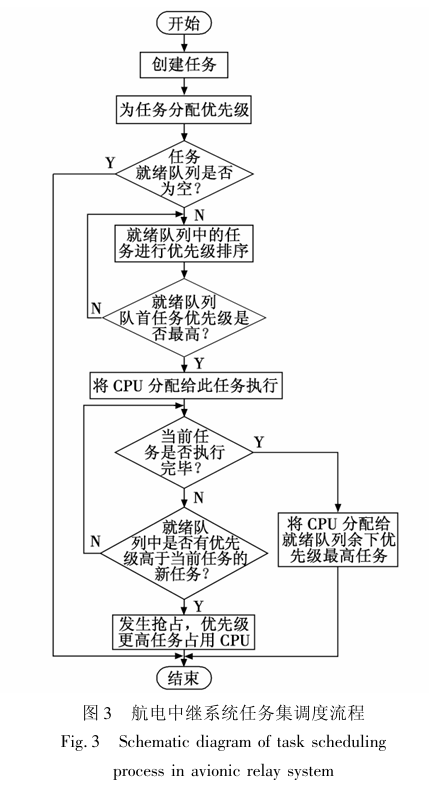 开始

创建任务

为任务分配优先级

任务就绪队列是否为空?

Y

N

就绪队列中的任务进行优先级排序

就绪队列队首任务优先级是否最高?

N

Y

将 CPU 分配给此任务执行

当前任务是否执行完毕?

Y

N

就绪队列中是否有优先级高于当前任务的新任务?

N

将 CPU 分配给就绪队列余下优先级最高任务

Y

发生抢占，优先级更高任务占用 CPU

结束

图 3　航电中继系统任务集调度流程

Fig. 3　Schematic diagram of task scheduling process in avionic relay system